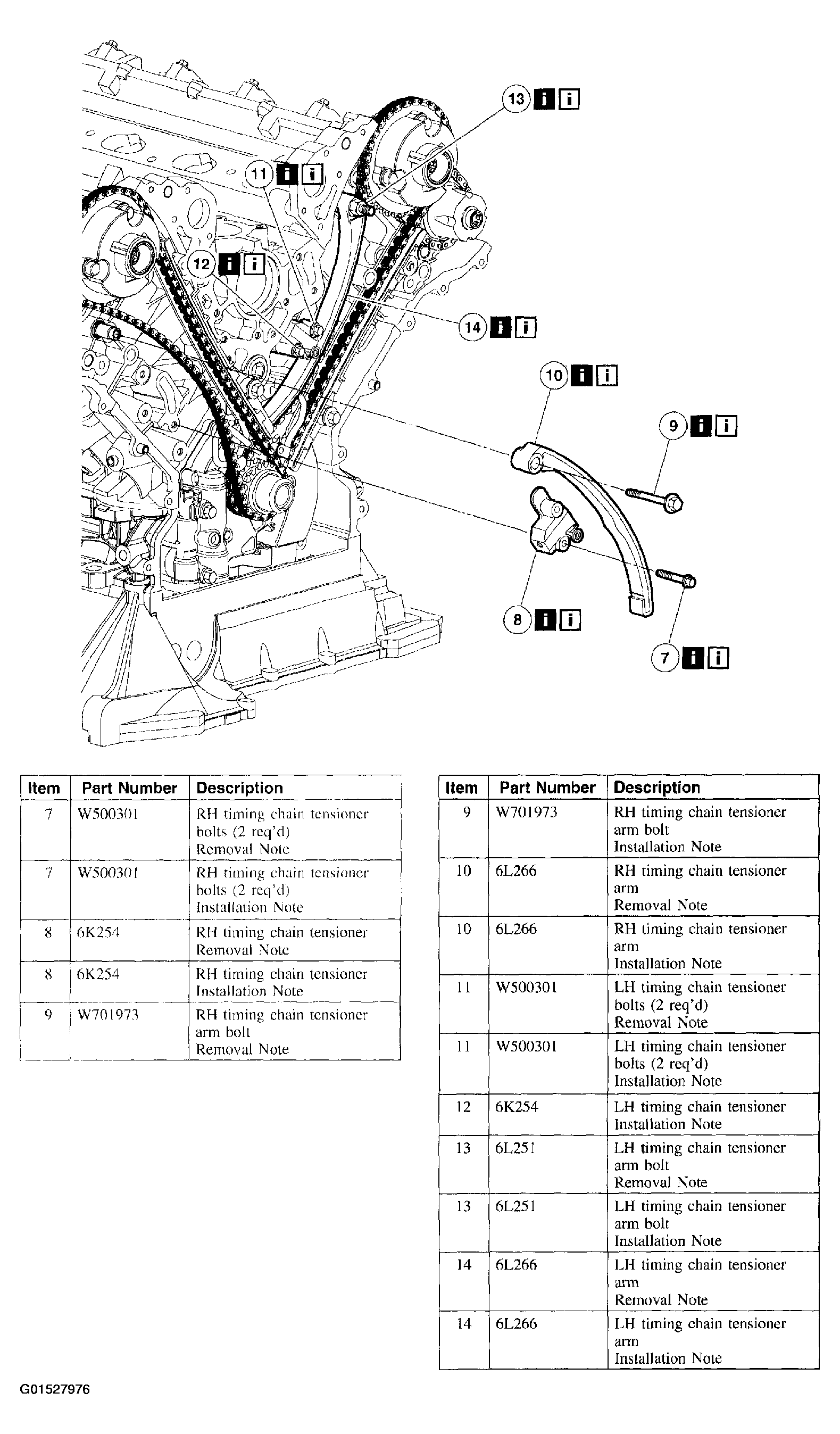 13 i i

11 i i

12 i i

14 i i

10 i i

9 i i

8 i i

7 i i

| Item | Part Number | Description |
|---|---|---|
| 7 | W500301 | RH timing chain tensioner bolts (2 req'd) Removal Note |
| 7 | W500301 | RH timing chain tensioner bolts (2 req'd) Installation Note |
| 8 | 6K254 | RH timing chain tensioner Removal Note |
| 8 | 6K254 | RH timing chain tensioner Installation Note |
| 9 | W701973 | RH timing chain tensioner arm bolt Removal Note |

| Item | Part Number | Description |
|---|---|---|
| 9 | W701973 | RH timing chain tensioner arm bolt Installation Note |
| 10 | 6L266 | RH timing chain tensioner arm Removal Note |
| 10 | 6L266 | RH timing chain tensioner arm Installation Note |
| 11 | W500301 | LH timing chain tensioner bolts (2 req'd) Removal Note |
| 11 | W500301 | LH timing chain tensioner bolts (2 req'd) Installation Note |
| 12 | 6K254 | LH timing chain tensioner Installation Note |
| 13 | 6L251 | LH timing chain tensioner arm bolt Removal Note |
| 13 | 6L251 | LH timing chain tensioner arm bolt Installation Note |
| 14 | 6L266 | LH timing chain tensioner arm Removal Note |
| 14 | 6L266 | LH timing chain tensioner arm Installation Note |

G01527976